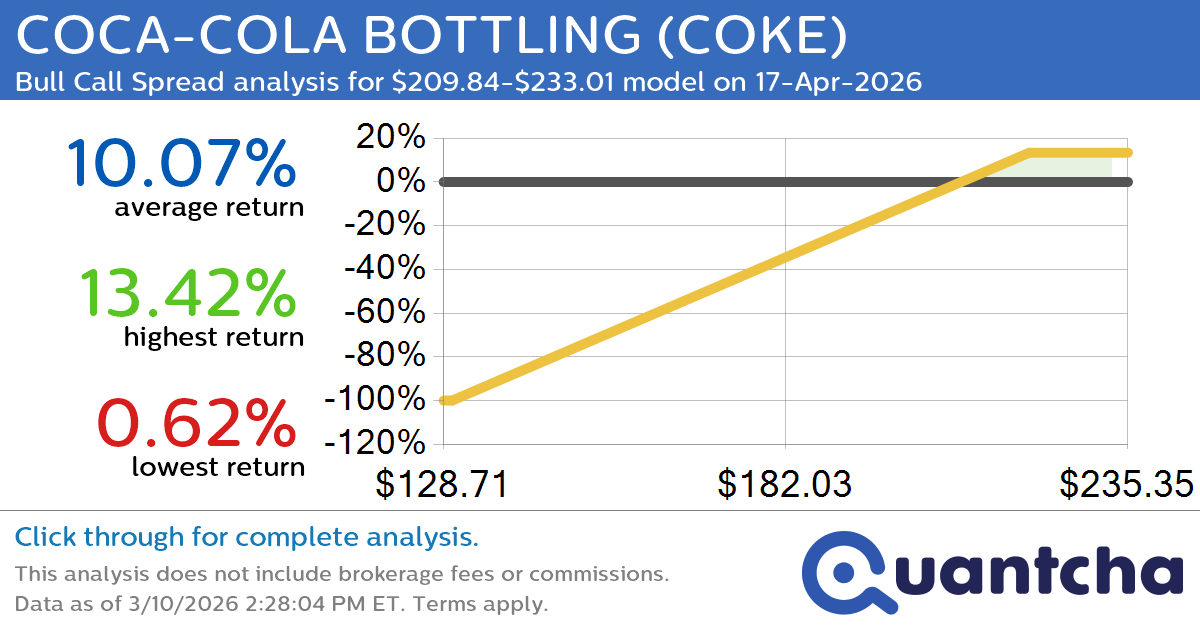 COCA-COLA BOTTLING (COKE)
Bull Call Spread analysis for \$209.84-\$233.01 model on 17-Apr-2026

10.07%
average return

13.42%
highest return

0.62%
lowest return

20%
0%
-20%
-40%
-60%
-80%
-100%
-120%

\$128.71
\$182.03
\$235.35

Click through for complete analysis.
This analysis does not include brokerage fees or commissions.
Data as of 3/10/2026 2:28:04 PM ET. Terms apply.

Quantcha